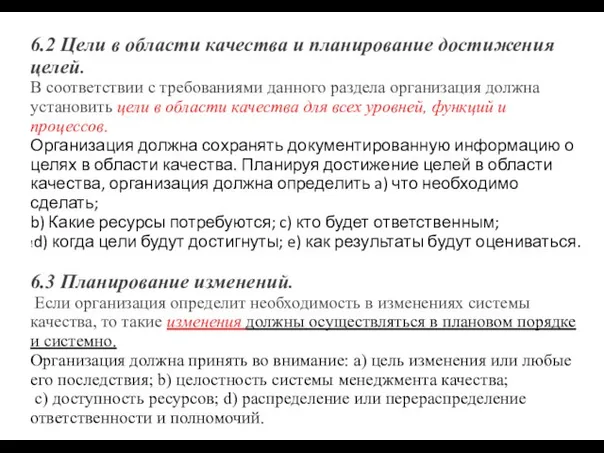 6.2 Цели в области качества и планирование достижения целей.
В соответствии с требованиями данного раздела организация должна установить цели в области качества для всех уровней, функций и процессов.
Организация должна сохранять документированную информацию о целях в области качества. Планируя достижение целей в области качества, организация должна определить a) что необходимо сделать;
b) Какие ресурсы потребуются; c) кто будет ответственным;
d) когда цели будут достигнуты; e) как результаты будут оцениваться.

6.3 Планирование изменений.
Если организация определит необходимость в изменениях системы качества, то такие изменения должны осуществляться в плановом порядке и системно.
Организация должна принять во внимание: a) цель изменения или любые его последствия; b) целостность системы менеджмента качества;
c) доступность ресурсов; d) распределение или перераспределение ответственности и полномочий.